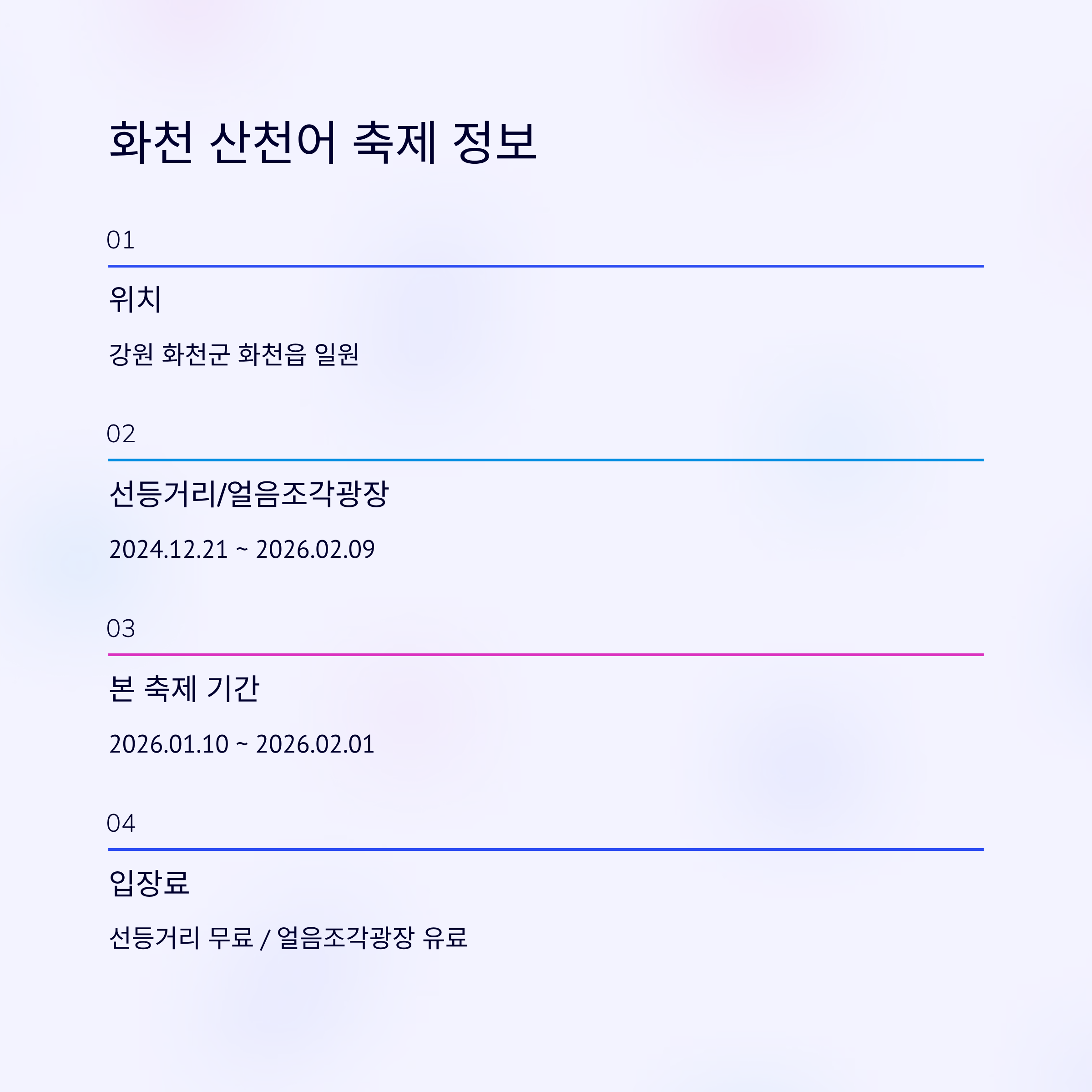 화천 산천어 축제 정보

01

위치

강원 화천군 화천읍 일원

02

선등거리/얼음조각광장

2024.12.21 ~ 2026.02.09

03

본 축제 기간

2026.01.10 ~ 2026.02.01

04

입장료

선등거리 무료 / 얼음조각광장 유료